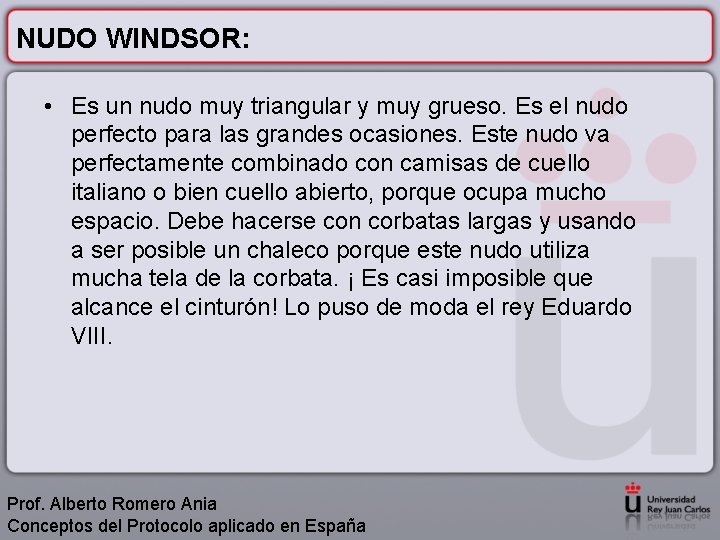 NUDO WINDSOR:

• Es un nudo muy triangular y muy grueso. Es el nudo perfecto para las grandes ocasiones. Este nudo va perfectamente combinado con camisas de cuello italiano o bien cuello abierto, porque ocupa mucho espacio. Debe hacerse con corbatas largas y usando a ser posible un chaleco porque este nudo utiliza mucha tela de la corbata. ¡ Es casi imposible que alcance el cinturón! Lo puso de moda el rey Eduardo VIII.

Prof. Alberto Romero Ania
Conceptos del Protocolo aplicado en España

Universidad
Rey Juan Carlos